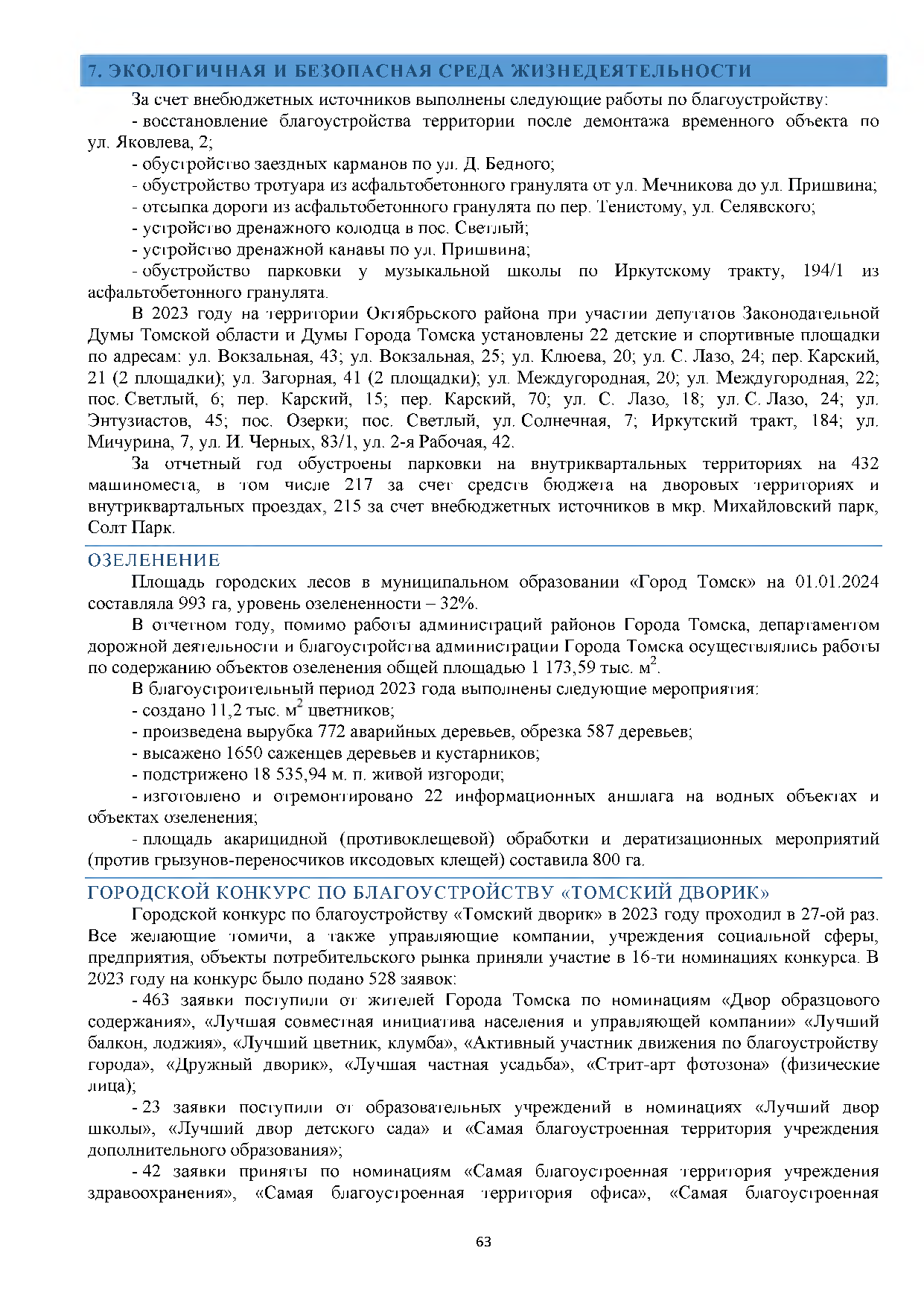 7. ЭКОЛОГИЧНАЯ И БЕЗОПАСНАЯ СРЕДА ЖИЗНЕДЕЯТЕЛЬНОСТИ

За счет внебюджетных источников выполнены следующие работы по благоустройству:

- восстановление благоустройства территории после демонтажа временного объекта по ул. Яковлева, 2;

- обустройство заездных карманов по ул. Д. Бедного;

- обустройство тротуара из асфальтобетонного гранулята от ул. Мечникова до ул. Пришвина;

- отсыпка дороги из асфальтобетонного гранулята по пер. Тенистому, ул. Селявского;

- устройство дренажного колодца в пос. Светлый;

- устройство дренажной канавы по ул. Пришвина;

- обустройство парковки у музыкальной школы по Иркутскому тракту, 194/1 из асфальтобетонного гранулята.

В 2023 году на территории Октябрьского района при участии депутатов Законодательной Думы Томской области и Думы Города Томска установлены 22 детские и спортивные площадки по адресам: ул. Вокзальная, 43; ул. Вокзальная, 25; ул. Клюева, 20; ул. С. Лазо, 24; пер. Карский, 21 (2 площадки); ул. Загорная, 41 (2 площадки); ул. Междугородная, 20; ул. Междугородная, 22; пос. Светлый, 6; пер. Карский, 15; пер. Карский, 70; ул. С. Лазо, 18; ул. С. Лазо, 24; ул. Энтузиастов, 45; пос. Озерки; пос. Светлый, ул. Солнечная, 7; Иркутский тракт, 184; ул. Мичурина, 7, ул. И. Черных, 83/1, ул. 2-я Рабочая, 42.

За отчетный год обустроены парковки на внутриквартальных территориях на 432 машиноместа, в том числе 217 за счет средств бюджета на дворовых территориях и внутриквартальных проездах, 215 за счет внебюджетных источников в мкр. Михайловский парк, Солт Парк.

ОЗЕЛЕНЕНИЕ

Площадь городских лесов в муниципальном образовании «Город Томск» на 01.01.2024 составляла 993 га, уровень озелененности – 32%.

В отчетном году, помимо работы администраций районов Города Томска, департаментом дорожной деятельности и благоустройства администрации Города Томска осуществлялись работы по содержанию объектов озеленения общей площадью 1 173,59 тыс. м$^2$.

В благоустроительный период 2023 года выполнены следующие мероприятия:

- создано 11,2 тыс. м$^2$ цветников;

- произведена вырубка 772 аварийных деревьев, обрезка 587 деревьев;

- высажено 1650 саженцев деревьев и кустарников;

- подстрижено 18 535,94 м. п. живой изгороди;

- изготовлено и отремонтировано 22 информационных аншлага на водных объектах и объектах озеленения;

- площадь акарицидной (противоклещевой) обработки и дератизационных мероприятий (против грызунов-переносчиков иксодовых клещей) составила 800 га.

ГОРОДСКОЙ КОНКУРС ПО БЛАГОУСТРОЙСТВУ «ТОМСКИЙ ДВОРИК»

Городской конкурс по благоустройству «Томский дворик» в 2023 году проходил в 27-ой раз. Все желающие томичи, а также управляющие компании, учреждения социальной сферы, предприятия, объекты потребительского рынка приняли участие в 16-ти номинациях конкурса. В 2023 году на конкурс было подано 528 заявок:

- 463 заявки поступили от жителей Города Томска по номинациям «Двор образцового содержания», «Лучшая совместная инициатива населения и управляющей компании» «Лучший балкон, лоджия», «Лучший цветник, клумба», «Активный участник движения по благоустройству города», «Дружный дворик», «Лучшая частная усадьба», «Стрит-арт фотозона» (физические лица);

- 23 заявки поступили от образовательных учреждений в номинациях «Лучший двор школы», «Лучший двор детского сада» и «Самая благоустроенная территория учреждения дополнительного образования»;

- 42 заявки приняты по номинациям «Самая благоустроенная территория учреждения здравоохранения», «Самая благоустроенная территория офиса», «Самая благоустроенная

63